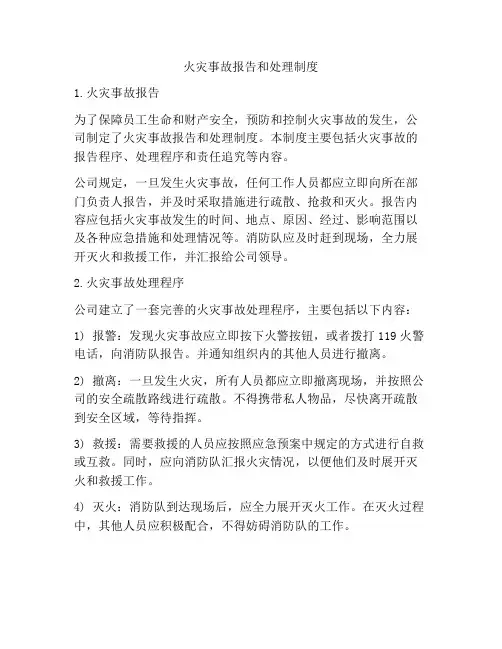 火灾事故报告和处理制度

1. 火灾事故报告

为了保障员工生命和财产安全，预防和控制火灾事故的发生，公司制定了火灾事故报告和处理制度。本制度主要包括火灾事故的报告程序、处理程序和责任追究等内容。

公司规定，一旦发生火灾事故，任何工作人员都应立即向所在部门负责人报告，并及时采取措施进行疏散、抢救和灭火。报告内容应包括火灾事故发生的时间、地点、原因、经过、影响范围以及各种应急措施和处理情况等。消防队应及时赶到现场，全力展开灭火和救援工作，并汇报给公司领导。

2. 火灾事故处理程序

公司建立了一套完善的火灾事故处理程序，主要包括以下内容：

1) 报警：发现火灾事故应立即按下火警按钮，或者拨打 119 火警电话，向消防队报告。并通知组织内的其他人员进行撤离。

2) 撤离：一旦发生火灾，所有人员都应立即撤离现场，并按照公司的安全疏散路线进行疏散。不得携带私人物品，尽快离开疏散到安全区域，等待指挥。

3) 救援：需要救援的人员应按照应急预案中规定的方式进行自救或互救。同时，应向消防队汇报火灾情况，以便他们及时展开灭火和救援工作。

4) 灭火：消防队到达现场后，应全力展开灭火工作。在灭火过程中，其他人员应积极配合，不得妨碍消防队的工作。